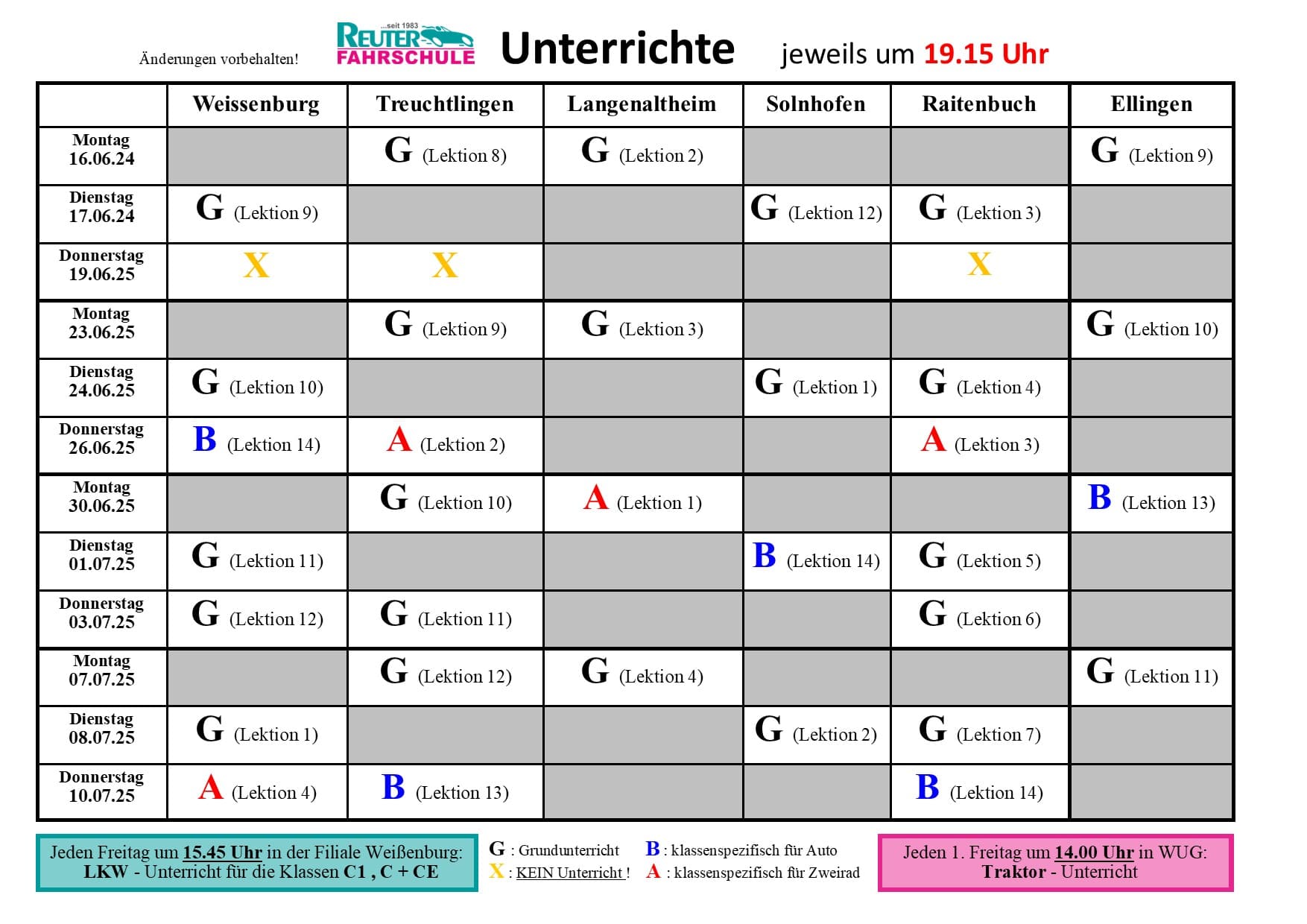 Änderungen vorbehalten!

...seit 1983
REUTER
FAHRSCHULE

Unterrichte jeweils um 19.15 Uhr

| | Weissenburg | Treuchtlingen | Langenaltheim | Solnhofen | Raitenbuch | Ellingen |
|---|---|---|---|---|---|---|
| Montag 16.06.24 | | G (Lektion 8) | G (Lektion 2) | | | G (Lektion 9) |
| Dienstag 17.06.24 | G (Lektion 9) | | | G (Lektion 12) | G (Lektion 3) | |
| Donnerstag 19.06.25 | X | X | | | X | |
| Montag 23.06.25 | | G (Lektion 9) | G (Lektion 3) | | | G (Lektion 10) |
| Dienstag 24.06.25 | G (Lektion 10) | | | G (Lektion 1) | G (Lektion 4) | |
| Donnerstag 26.06.25 | B (Lektion 14) | A (Lektion 2) | | | A (Lektion 3) | |
| Montag 30.06.25 | | G (Lektion 10) | A (Lektion 1) | | | B (Lektion 13) |
| Dienstag 01.07.25 | G (Lektion 11) | | | B (Lektion 14) | G (Lektion 5) | |
| Donnerstag 03.07.25 | G (Lektion 12) | G (Lektion 11) | | | G (Lektion 6) | |
| Montag 07.07.25 | | G (Lektion 12) | G (Lektion 4) | | | G (Lektion 11) |
| Dienstag 08.07.25 | G (Lektion 1) | | | G (Lektion 2) | G (Lektion 7) | |
| Donnerstag 10.07.25 | A (Lektion 4) | B (Lektion 13) | | | B (Lektion 14) | |

Jeden Freitag um 15.45 Uhr in der Filiale Weißenburg: LKW - Unterricht für die Klassen C1 , C + CE

G : Grundunterricht
X : KEIN Unterricht !
B : klassenspezifisch für Auto
A : klassenspezifisch für Zweirad

Jeden 1. Freitag um 14.00 Uhr in WUG: Traktor - Unterricht